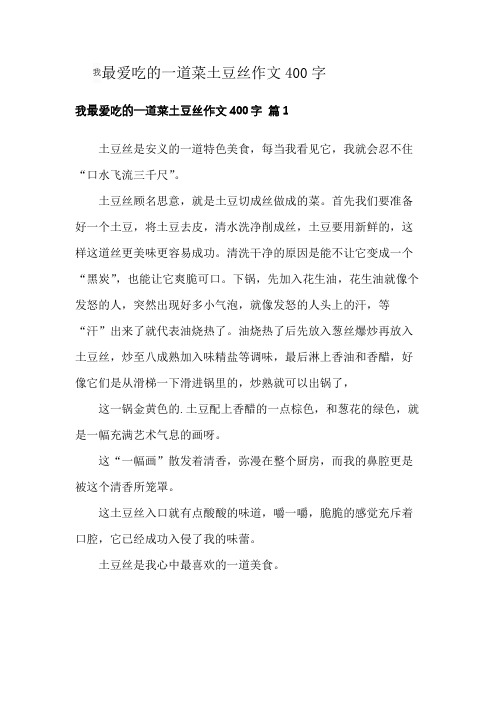 我最爱吃的一道菜土豆丝作文 400 字

我最爱吃的一道菜土豆丝作文 400 字 篇 1

土豆丝是安义的一道特色美食，每当我看见它，我就会忍不住“口水飞流三千尺”。

土豆丝顾名思意，就是土豆切成丝做成的菜。首先我们要准备好一个土豆，将土豆去皮，清水洗净削成丝，土豆要用新鲜的，这样这道丝更美味更容易成功。清洗干净的原因是能不让它变成一个“黑炭”，也能让它爽脆可口。下锅，先加入花生油，花生油就像个发怒的人，突然出现好多小气泡，就像发怒的人头上的汗，等“汗”出来了就代表油烧热了。油烧热了后先放入葱丝爆炒再放入土豆丝，炒至八成熟加入味精盐等调味，最后淋上香油和香醋，好像它们是从滑梯一下滑进锅里的，炒熟就可以出锅了，

这一锅金黄色的.土豆配上香醋的一点棕色，和葱花的绿色，就是一幅充满艺术气息的画呀。

这“一幅画”散发着清香，弥漫在整个厨房，而我的鼻腔更是被这个清香所笼罩。

这土豆丝入口就有点酸酸的味道，嚼一嚼，脆脆的感觉充斥着口腔，它已经成功入侵了我的味蕾。

土豆丝是我心中最喜欢的一道美食。